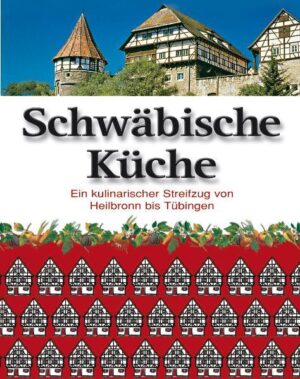 Schwäbische Küche

Ein kulinarischer Streifzug von Heilbronn bis Tübingen